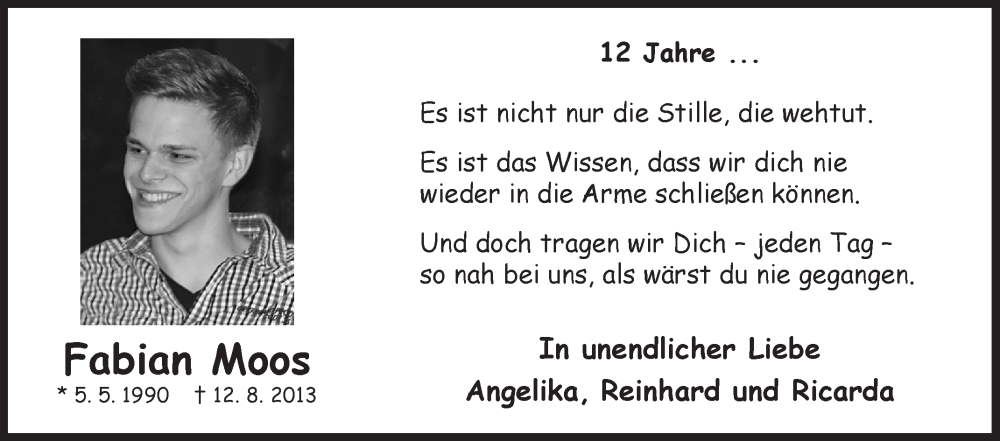 Fabian Moos
* 5. 5. 1990 † 12. 8. 2013

12 Jahre ...

Es ist nicht nur die Stille, die wehtut.

Es ist das Wissen, dass wir dich nie wieder in die Arme schließen können.

Und doch tragen wir Dich – jeden Tag – so nah bei uns, als wärst du nie gegangen.

In unendlicher Liebe
Angelika, Reinhard und Ricarda